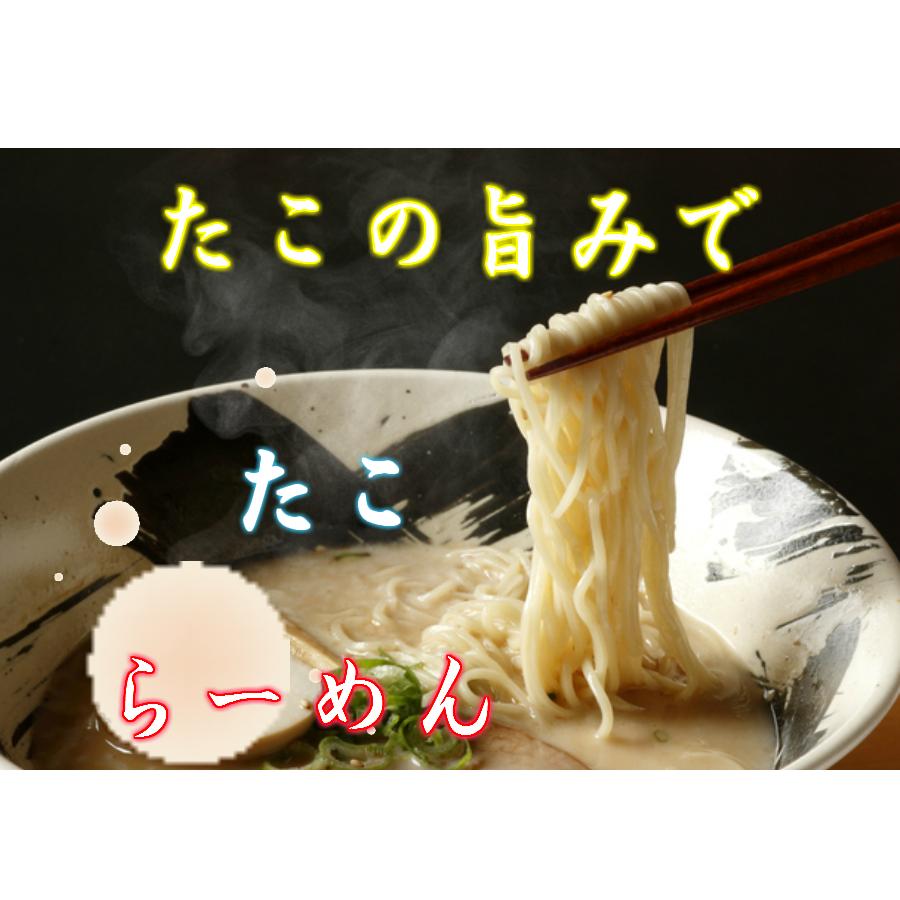 たこの旨みで

たこ

らーめん